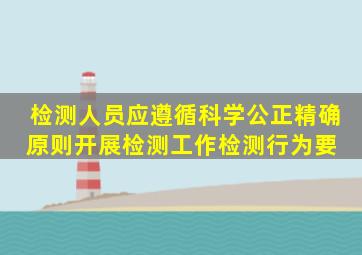 检测人员应遵循科学公正精确原则开展检测工作检测行为要